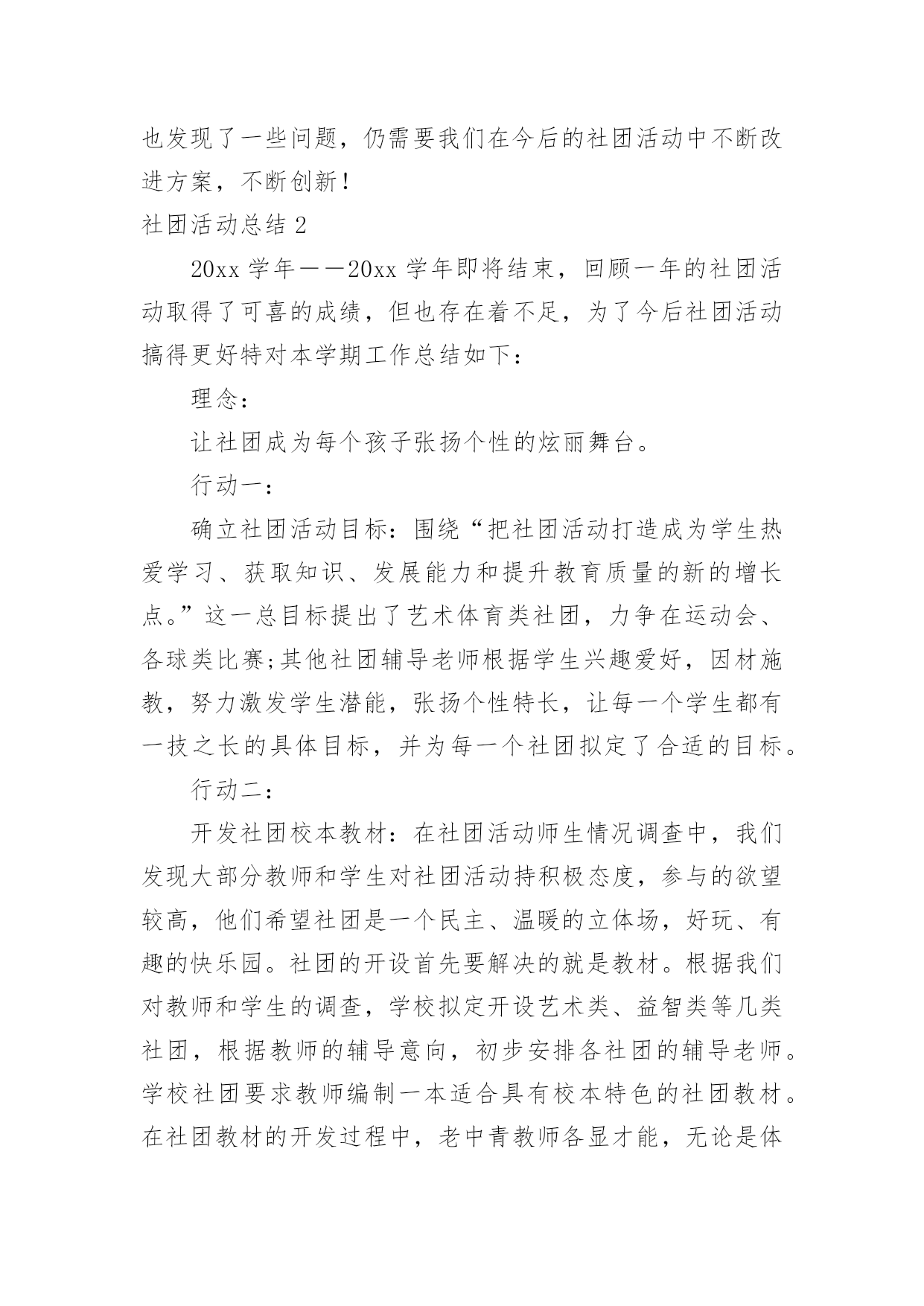 也发现了一些问题，仍需要我们在今后的社团活动中不断改进方案，不断创新！

社团活动总结 2

20xx 学年——20xx 学年即将结束，回顾一年的社团活动取得了可喜的成绩，但也存在着不足，为了今后社团活动搞得更好特对本学期工作总结如下：

理念：

让社团成为每个孩子张扬个性的炫丽舞台。

行动一：

确立社团活动目标：围绕“把社团活动打造成为学生热爱学习、获取知识、发展能力和提升教育质量的新的增长点。”这一总目标提出了艺术体育类社团，力争在运动会、各球类比赛;其他社团辅导老师根据学生兴趣爱好，因材施教，努力激发学生潜能，张扬个性特长，让每一个学生都有一技之长的具体目标，并为每一个社团拟定了合适的目标。

行动二：

开发社团校本教材：在社团活动师生情况调查中，我们发现大部分教师和学生对社团活动持积极态度，参与的欲望较高，他们希望社团是一个民主、温暖的立体场，好玩、有趣的快乐园。社团的开设首先要解决的就是教材。根据我们对教师和学生的调查，学校拟定开设艺术类、益智类等几类社团，根据教师的辅导意向，初步安排各社团的辅导老师。学校社团要求教师编制一本适合具有校本特色的社团教材。在社团教材的开发过程中，老中青教师各显才能，无论是体